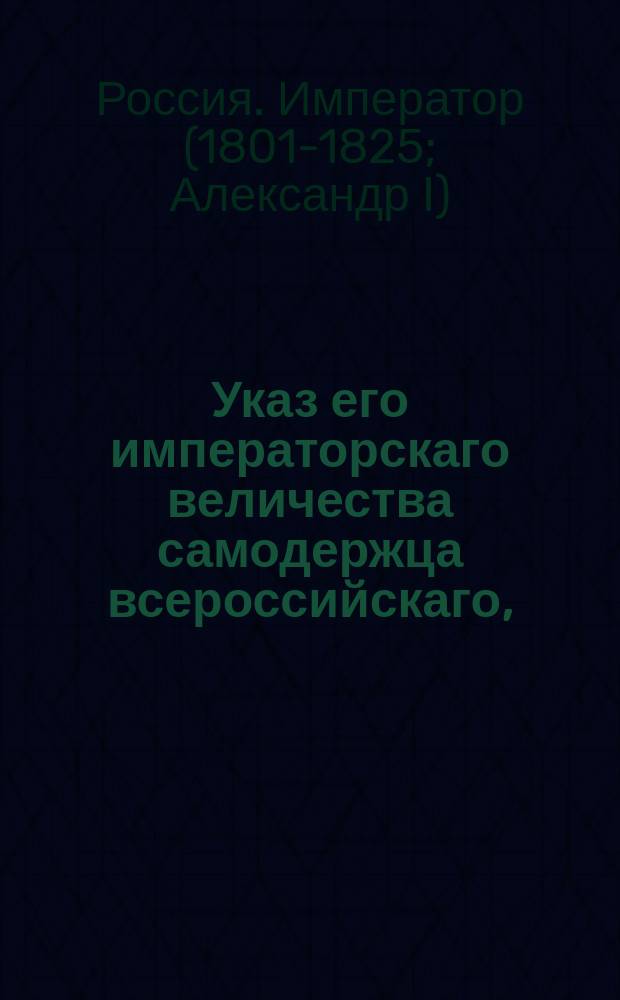 Россия. Император (1801-1825; Александр I)

Указ его императорскаго величества самодержца всероссийскаго,